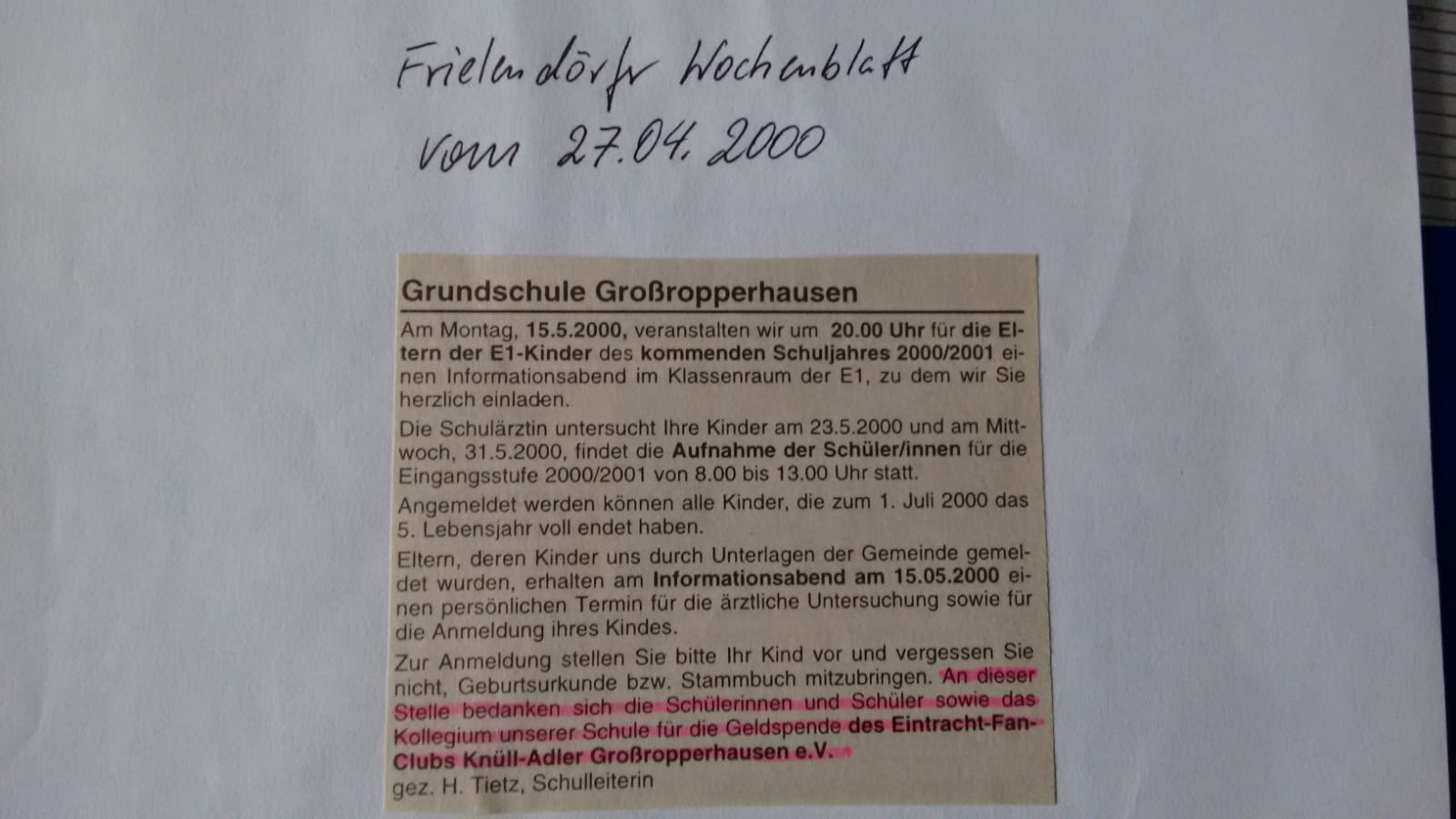 Frielendörfer Wochenblatt
vom 27.04.2000

Grundschule Großropperhausen

Am Montag, 15.5.2000, veranstalten wir um 20.00 Uhr für die Eltern der E1-Kinder des kommenden Schuljahres 2000/2001 einen Informationsabend im Klassenraum der E1, zu dem wir Sie herzlich einladen.

Die Schulärztin untersucht Ihre Kinder am 23.5.2000 und am Mittwoch, 31.5.2000, findet die Aufnahme der Schüler/innen für die Eingangsstufe 2000/2001 von 8.00 bis 13.00 Uhr statt.

Angemeldet werden können alle Kinder, die zum 1. Juli 2000 das 5. Lebensjahr voll endet haben.

Eltern, deren Kinder uns durch Unterlagen der Gemeinde gemeldet wurden, erhalten am Informationsabend am 15.05.2000 einen persönlichen Termin für die ärztliche Untersuchung sowie für die Anmeldung ihres Kindes.

Zur Anmeldung stellen Sie bitte Ihr Kind vor und vergessen Sie nicht, Geburtsurkunde bzw. Stammbuch mitzubringen. An dieser Stelle bedanken sich die Schülerinnen und Schüler sowie das Kollegium unserer Schule für die Geldspende des Eintracht-Fan-Clubs Knüll-Adler Großropperhausen e.V.
gez. H. Tietz, Schulleiterin